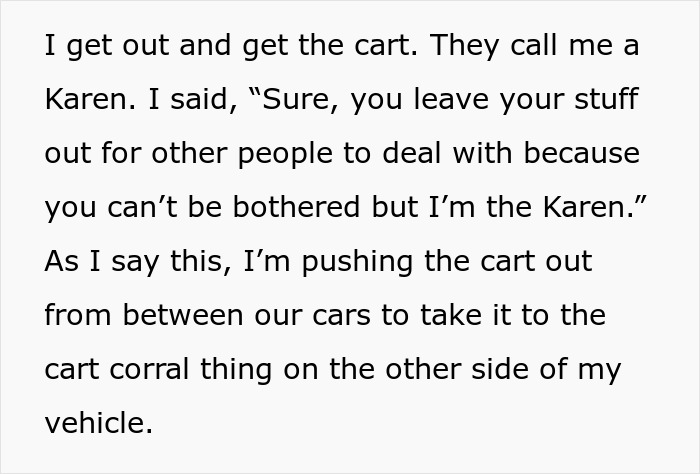 I get out and get the cart. They call me a Karen. I said, “Sure, you leave your stuff out for other people to deal with because you can’t be bothered but I’m the Karen.” As I say this, I’m pushing the cart out from between our cars to take it to the cart corral thing on the other side of my vehicle.